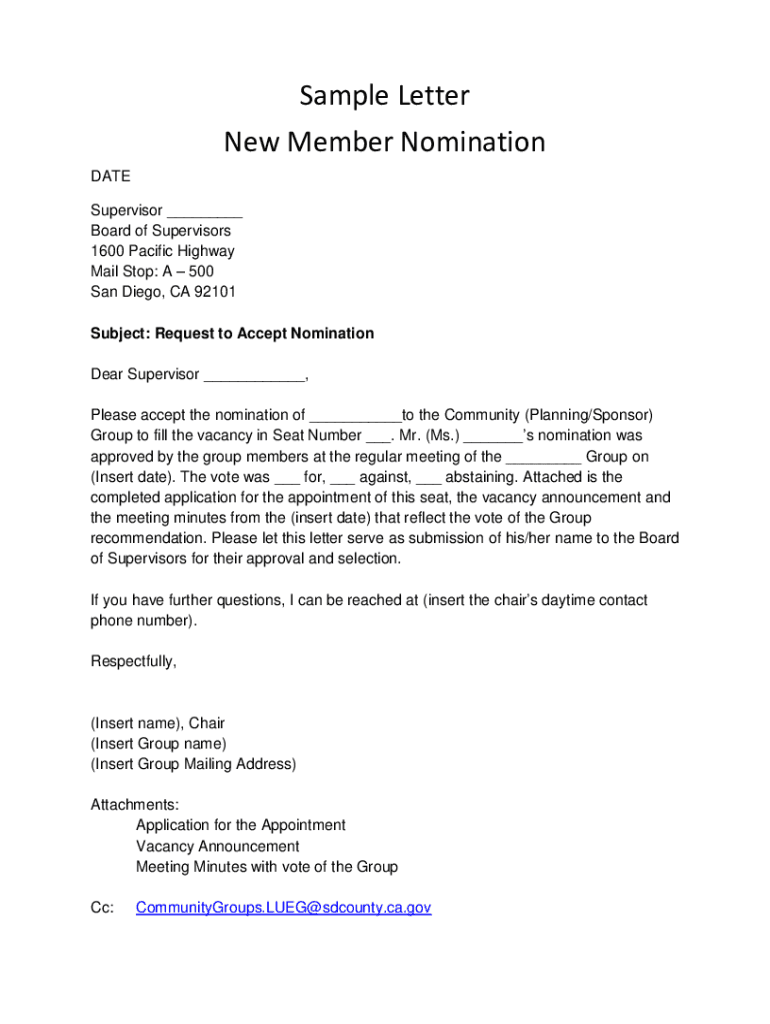 Sample Letter
New Member Nomination

DATE

Supervisor _________
Board of Supervisors
1600 Pacific Highway
Mail Stop: A – 500
San Diego, CA 92101

Subject: Request to Accept Nomination

Dear Supervisor ____________,

Please accept the nomination of ___________to the Community (Planning/Sponsor) Group to fill the vacancy in Seat Number ___. Mr. (Ms.) _______'s nomination was approved by the group members at the regular meeting of the _________ Group on (Insert date). The vote was ___ for, ___ against, ___ abstaining. Attached is the completed application for the appointment of this seat, the vacancy announcement and the meeting minutes from the (insert date) that reflect the vote of the Group recommendation. Please let this letter serve as submission of his/her name to the Board of Supervisors for their approval and selection.

If you have further questions, I can be reached at (insert the chair's daytime contact phone number).

Respectfully,

(Insert name), Chair
(Insert Group name)
(Insert Group Mailing Address)

Attachments:
Application for the Appointment
Vacancy Announcement
Meeting Minutes with vote of the Group

Cc: CommunityGroups.LUEG@sdcounty.ca.gov